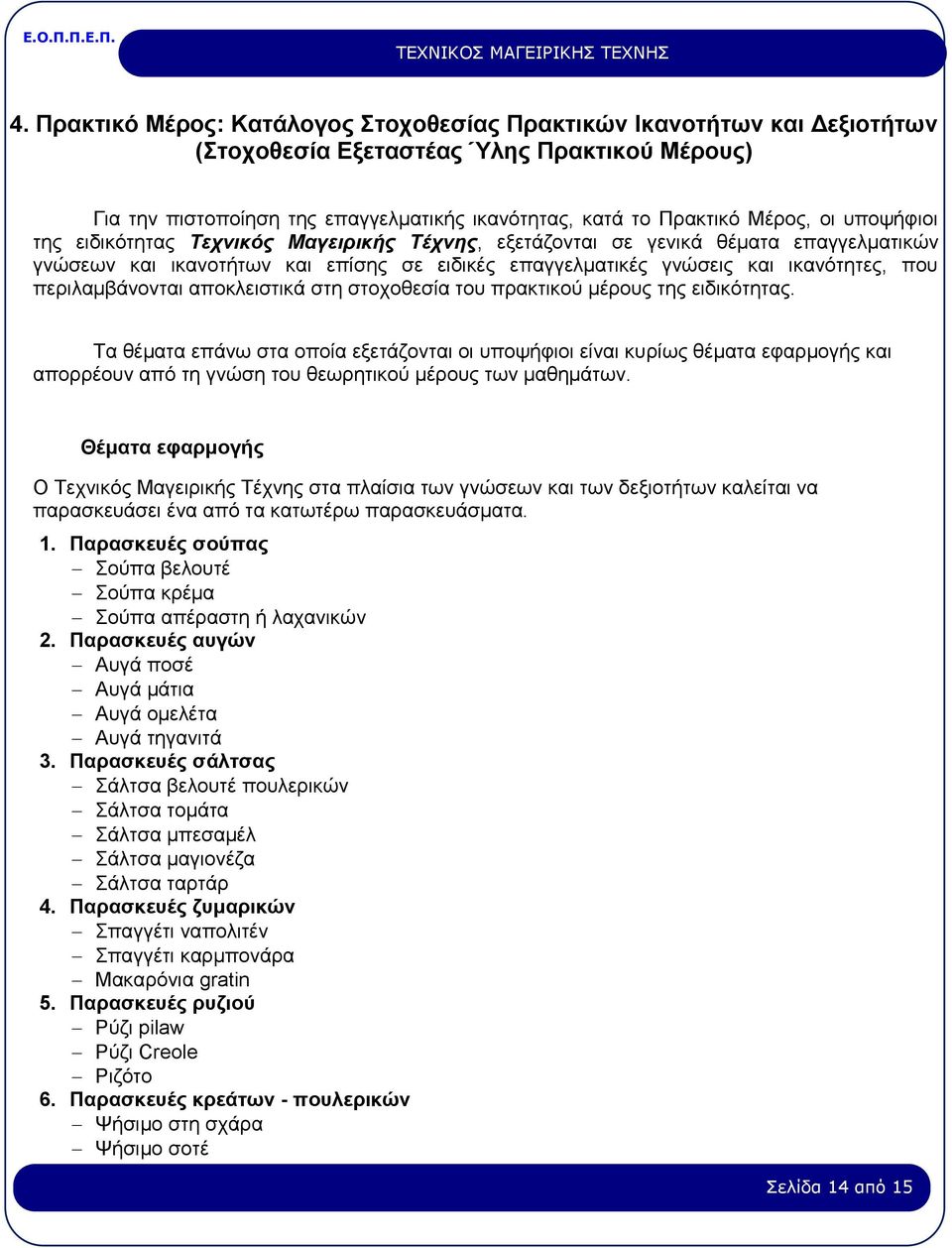 Ε.Ο.Π.Π.Ε.Π.

ΤΕΧΝΙΚΟΣ ΜΑΓΕΙΡΙΚΗΣ ΤΕΧΝΗΣ

4. Πρακτικό Μέρος: Κατάλογος Στοχοθεσίας Πρακτικών Ικανοτήτων και Δεξιοτήτων (Στοχοθεσία Εξεταστέας Ύλης Πρακτικού Μέρους)

Για την πιστοποίηση της επαγγελματικής ικανότητας, κατά το Πρακτικό Μέρος, οι υποψήφιοι της ειδικότητας Τεχνικός Μαγειρικής Τέχνης, εξετάζονται σε γενικά θέματα επαγγελματικών γνώσεων και ικανοτήτων και επίσης σε ειδικές επαγγελματικές γνώσεις και ικανότητες, που περιλαμβάνονται αποκλειστικά στη στοχοθεσία του πρακτικού μέρους της ειδικότητας.

Τα θέματα επάνω στα οποία εξετάζονται οι υποψήφιοι είναι κυρίως θέματα εφαρμογής και απορρέουν από τη γνώση του θεωρητικού μέρους των μαθημάτων.

Θέματα εφαρμογής

Ο Τεχνικός Μαγειρικής Τέχνης στα πλαίσια των γνώσεων και των δεξιοτήτων καλείται να παρασκευάσει ένα από τα κατωτέρω παρασκευάσματα.

1. Παρασκευές σούπας
– Σούπα βελουτέ
– Σούπα κρέμα
– Σούπα απέραστη ή λαχανικών
2. Παρασκευές αυγών
– Αυγά ποσέ
– Αυγά μάτια
– Αυγά ομελέτα
– Αυγά τηγανιτά
3. Παρασκευές σάλτσας
– Σάλτσα βελουτέ πουλερικών
– Σάλτσα τομάτα
– Σάλτσα μπεσαμέλ
– Σάλτσα μαγιονέζα
– Σάλτσα ταρτάρ
4. Παρασκευές ζυμαρικών
– Σπαγγέτι ναπολιτέν
– Σπαγγέτι καρμπονάρα
– Μακαρόνια gratin
5. Παρασκευές ρυζιού
– Ρύζι pilaw
– Ρύζι Creole
– Ριζότο
6. Παρασκευές κρεάτων - πουλερικών
– Ψήσιμο στη σχάρα
– Ψήσιμο σοτέ

Σελίδα 14 από 15